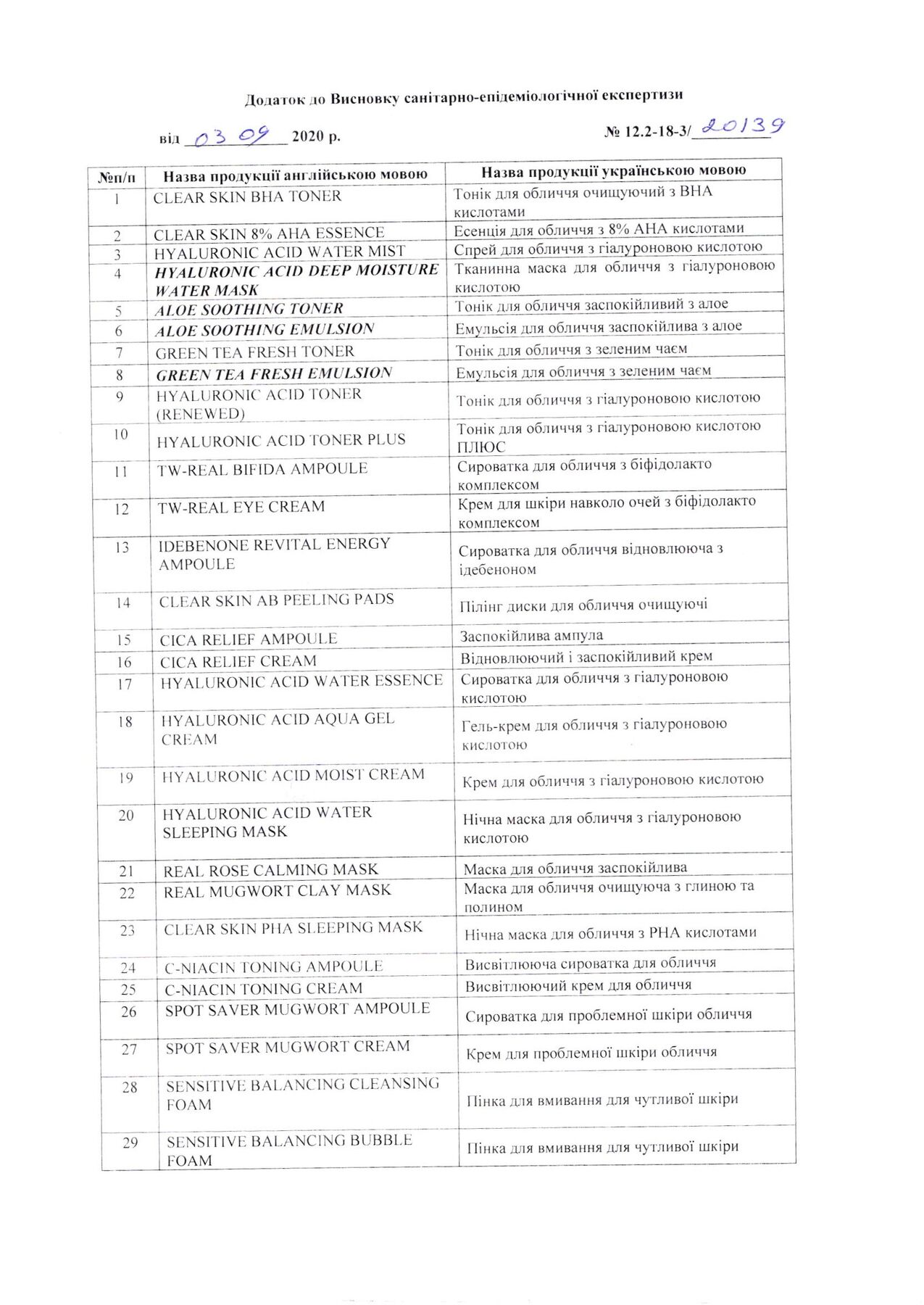 Додаток до Висновку санітарно-епідеміологічної експертизи

від 03 09 2020 р. № 12.2-18-3/20139

| №п/п | Назва продукції англійською мовою | Назва продукції українською мовою |
|---|---|---|
| 1 | CLEAR SKIN BHA TONER | Тонік для обличчя очищуючий з BHA кислотами |
| 2 | CLEAR SKIN 8% AHA ESSENCE | Есенція для обличчя з 8% AHA кислотами |
| 3 | HYALURONIC ACID WATER MIST | Спрей для обличчя з гіалуроновою кислотою |
| 4 | HYALURONIC ACID DEEP MOISTURE WATER MASK | Тканинна маска для обличчя з гіалуроновою кислотою |
| 5 | ALOE SOOTHING TONER | Тонік для обличчя заспокійливий з алое |
| 6 | ALOE SOOTHING EMULSION | Емульсія для обличчя заспокійлива з алое |
| 7 | GREEN TEA FRESH TONER | Тонік для обличчя з зеленим чаєм |
| 8 | GREEN TEA FRESH EMULSION | Емульсія для обличчя з зеленим чаєм |
| 9 | HYALURONIC ACID TONER (RENEWED) | Тонік для обличчя з гіалуроновою кислотою |
| 10 | HYALURONIC ACID TONER PLUS | Тонік для обличчя з гіалуроновою кислотою ПЛЮС |
| 11 | TW-REAL BIFIDA AMPOULE | Сироватка для обличчя з біфідолакто комплексом |
| 12 | TW-REAL EYE CREAM | Крем для шкіри навколо очей з біфідолакто комплексом |
| 13 | IDEBENONE REVITAL ENERGY AMPOULE | Сироватка для обличчя відновлююча з ідебеноном |
| 14 | CLEAR SKIN AB PEELING PADS | Пілінг диски для обличчя очищуючі |
| 15 | CICA RELIEF AMPOULE | Заспокійлива ампула |
| 16 | CICA RELIEF CREAM | Відновлюючий і заспокійливий крем |
| 17 | HYALURONIC ACID WATER ESSENCE | Сироватка для обличчя з гіалуроновою кислотою |
| 18 | HYALURONIC ACID AQUA GEL CREAM | Гель-крем для обличчя з гіалуроновою кислотою |
| 19 | HYALURONIC ACID MOIST CREAM | Крем для обличчя з гіалуроновою кислотою |
| 20 | HYALURONIC ACID WATER SLEEPING MASK | Нічна маска для обличчя з гіалуроновою кислотою |
| 21 | REAL ROSE CALMING MASK | Маска для обличчя заспокійлива |
| 22 | REAL MUGWORT CLAY MASK | Маска для обличчя очищуюча з глиною та полином |
| 23 | CLEAR SKIN PHA SLEEPING MASK | Нічна маска для обличчя з PHA кислотами |
| 24 | C-NIACIN TONING AMPOULE | Висвітлююча сироватка для обличчя |
| 25 | C-NIACIN TONING CREAM | Висвітлюючий крем для обличчя |
| 26 | SPOT SAVER MUGWORT AMPOULE | Сироватка для проблемної шкіри обличчя |
| 27 | SPOT SAVER MUGWORT CREAM | Крем для проблемної шкіри обличчя |
| 28 | SENSITIVE BALANCING CLEANSING FOAM | Пінка для вмивання для чутливої шкіри |
| 29 | SENSITIVE BALANCING BUBBLE FOAM | Пінка для вмивання для чутливої шкіри |